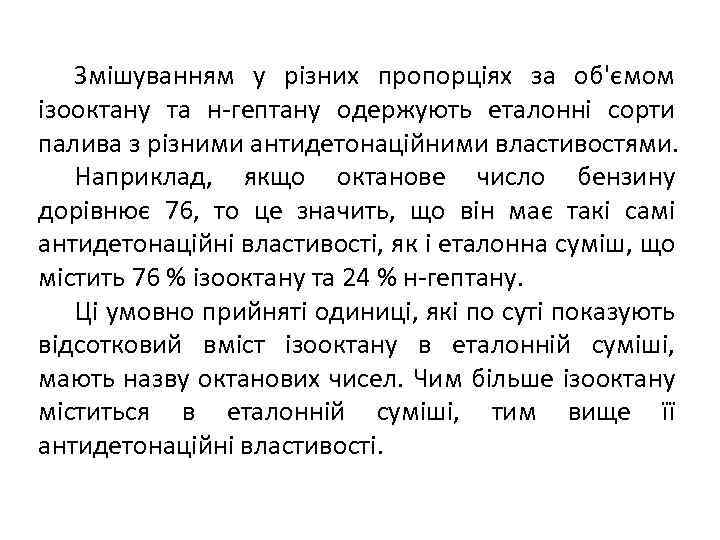 Змішуванням у різних пропорціях за об'ємом ізооктану та н-гептану одержують еталонні сорти палива з різними антидетонаційними властивостями.

Наприклад, якщо октанове число бензину дорівнює 76, то це значить, що він має такі самі антидетонаційні властивості, як і еталонна суміш, що містить 76 % ізооктану та 24 % н-гептану.

Ці умовно прийняті одиниці, які по суті показують відсотковий вміст ізооктану в еталонній суміші, мають назву октанових чисел. Чим більше ізооктану міститься в еталонній суміші, тим вище її антидетонаційні властивості.